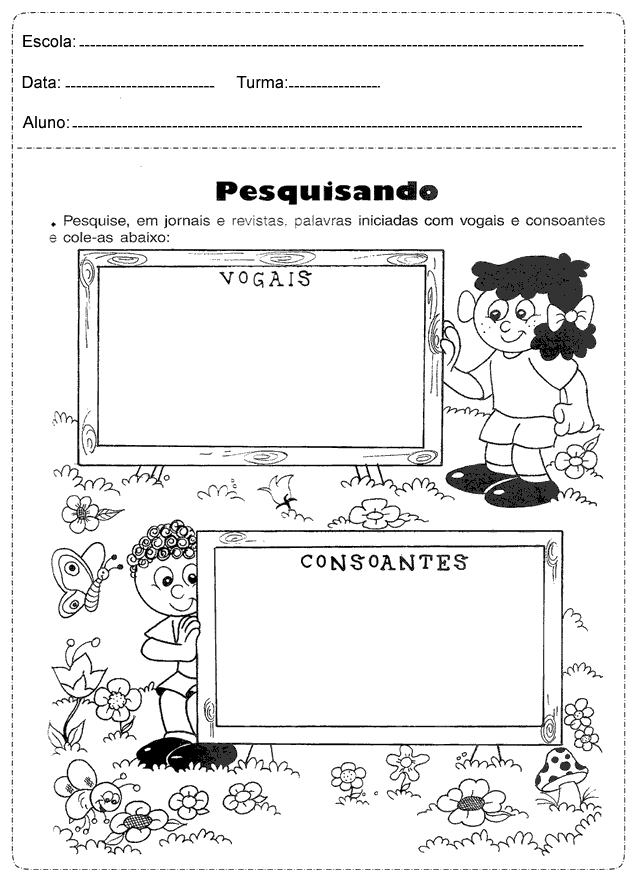 Escola:

Data: Turma:

Aluno:

Pesquisando

Pesquise, em jornais e revistas, palavras iniciadas com vogais e consoantes e cole-as abaixo:

VOGAIS

CONSOANTES